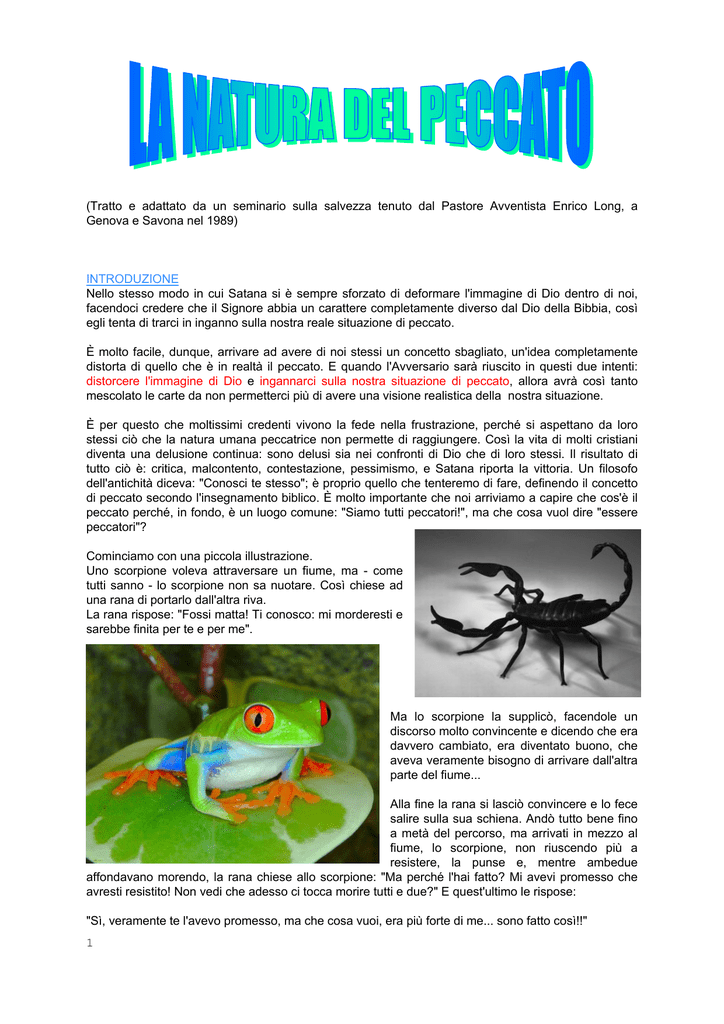 LA NATURA DEL PECCATO

(Tratto e adattato da un seminario sulla salvezza tenuto dal Pastore Avventista Enrico Long, a Genova e Savona nel 1989)

INTRODUZIONE
Nello stesso modo in cui Satana si è sempre sforzato di deformare l'immagine di Dio dentro di noi, facendoci credere che il Signore abbia un carattere completamente diverso dal Dio della Bibbia, così egli tenta di trarci in inganno sulla nostra reale situazione di peccato.

È molto facile, dunque, arrivare ad avere di noi stessi un concetto sbagliato, un'idea completamente distorta di quello che è in realtà il peccato. E quando l'Avversario sarà riuscito in questi due intenti: distorcere l'immagine di Dio e ingannarci sulla nostra situazione di peccato, allora avrà così tanto mescolato le carte da non permetterci più di avere una visione realistica della nostra situazione.

È per questo che moltissimi credenti vivono la fede nella frustrazione, perché si aspettano da loro stessi ciò che la natura umana peccatrice non permette di raggiungere. Così la vita di molti cristiani diventa una delusione continua: sono delusi sia nei confronti di Dio che di loro stessi. Il risultato di tutto ciò è: critica, malcontento, contestazione, pessimismo, e Satana riporta la vittoria. Un filosofo dell'antichità diceva: "Conosci te stesso"; è proprio quello che tenteremo di fare, definendo il concetto di peccato secondo l'insegnamento biblico. È molto importante che noi arriviamo a capire che cos'è il peccato perché, in fondo, è un luogo comune: "Siamo tutti peccatori!", ma che cosa vuol dire "essere peccatori"?

Cominciamo con una piccola illustrazione.
Uno scorpione voleva attraversare un fiume, ma - come tutti sanno - lo scorpione non sa nuotare. Così chiese ad una rana di portarlo dall'altra riva.
La rana rispose: "Fossi matta! Ti conosco: mi morderesti e sarebbe finita per te e per me".

Ma lo scorpione la supplicò, facendole un discorso molto convincente e dicendo che era davvero cambiato, era diventato buono, che aveva veramente bisogno di arrivare dall'altra parte del fiume...

Alla fine la rana si lasciò convincere e lo fece salire sulla sua schiena. Andò tutto bene fino a metà del percorso, ma arrivati in mezzo al fiume, lo scorpione, non riuscendo più a resistere, la punse e, mentre ambedue affondavano morendo, la rana chiese allo scorpione: "Ma perché l'hai fatto? Mi avevi promesso che avresti resistito! Non vedi che adesso ci tocca morire tutti e due?" E quest'ultimo le rispose:

"Sì, veramente te l'avevo promesso, ma che cosa vuoi, era più forte di me... sono fatto così!!"

1